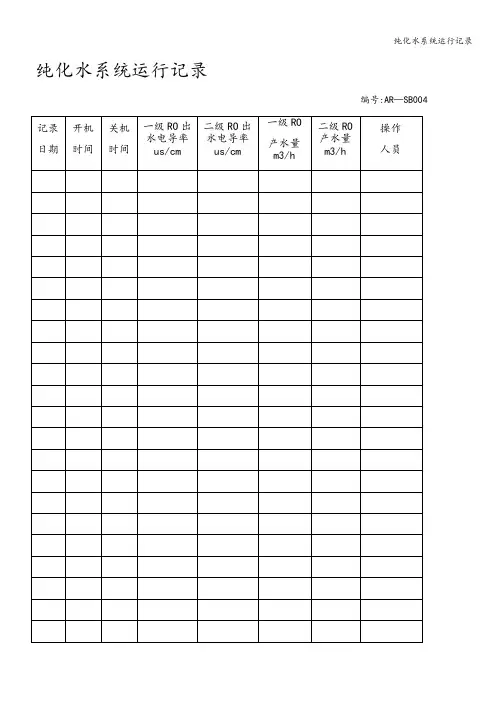 纯化水系统运行记录

纯化水系统运行记录

编号:AR—SB004

| 记录日期 | 开机时间 | 关机时间 | 一级 RO 出水电导率 us/cm | 二级 RO 出水电导率 us/cm | 一级 RO 产水量 m3/h | 二级 RO 产水量 m3/h | 操作人员 |
|---|---|---|---|---|---|---|---|
| | | | | | | | |
| | | | | | | | |
| | | | | | | | |
| | | | | | | | |
| | | | | | | | |
| | | | | | | | |
| | | | | | | | |
| | | | | | | | |
| | | | | | | | |
| | | | | | | | |
| | | | | | | | |
| | | | | | | | |
| | | | | | | | |
| | | | | | | | |
| | | | | | | | |
| | | | | | | | |
| | | | | | | | |
| | | | | | | | |
| | | | | | | | |
| | | | | | | | |
| | | | | | | | |
| | | | | | | | |